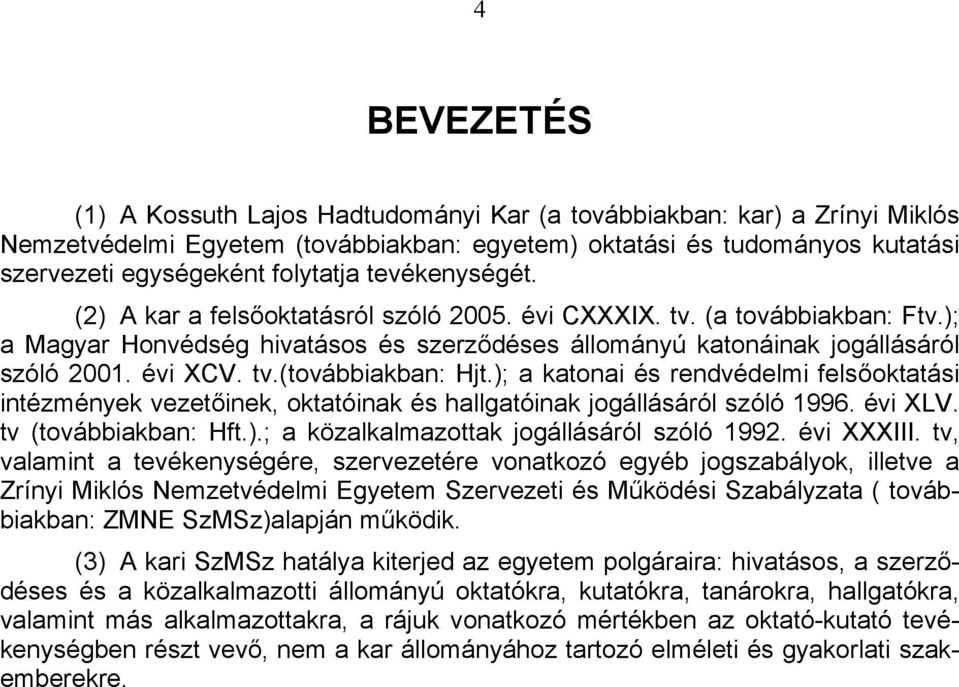 4

BEVEZETÉS

(1) A Kossuth Lajos Hadtudományi Kar (a továbbiakban: kar) a Zrínyi Miklós Nemzetvédelmi Egyetem (továbbiakban: egyetem) oktatási és tudományos kutatási szervezeti egységeként folytatja tevékenységét.

(2) A kar a felsőoktatásról szóló 2005. évi CXXXIX. tv. (a továbbiakban: Ftv.); a Magyar Honvédség hivatásos és szerződéses állományú katonáinak jogállásáról szóló 2001. évi XCV. tv.(továbbiakban: Hjt.); a katonai és rendvédelmi felsőoktatási intézmények vezetőinek, oktatóinak és hallgatóinak jogállásáról szóló 1996. évi XLV. tv (továbbiakban: Hft.).; a közalkalmazottak jogállásáról szóló 1992. évi XXXIII. tv, valamint a tevékenységére, szervezetére vonatkozó egyéb jogszabályok, illetve a Zrínyi Miklós Nemzetvédelmi Egyetem Szervezeti és Működési Szabályzata ( továbbiakban: ZMNE SzMSz)alapján működik.

(3) A kari SzMSz hatálya kiterjed az egyetem polgáraira: hivatásos, a szerződéses és a közalkalmazotti állományú oktatókra, kutatókra, tanárokra, hallgatókra, valamint más alkalmazottakra, a rájuk vonatkozó mértékben az oktató-kutató tevékenységben részt vevő, nem a kar állományához tartozó elméleti és gyakorlati szakemberekre.